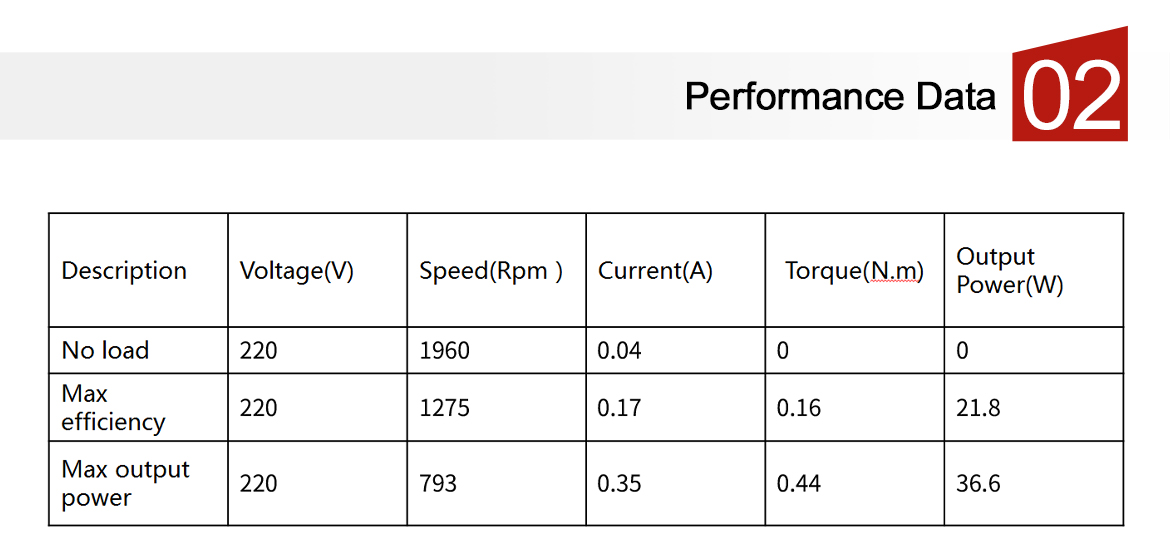 Performance Data 02

| Description | Voltage(V) | Speed(Rpm ) | Current(A) | Torque(N.m) | Output Power(W) |
|---|---|---|---|---|---|
| No load | 220 | 1960 | 0.04 | 0 | 0 |
| Max efficiency | 220 | 1275 | 0.17 | 0.16 | 21.8 |
| Max output power | 220 | 793 | 0.35 | 0.44 | 36.6 |